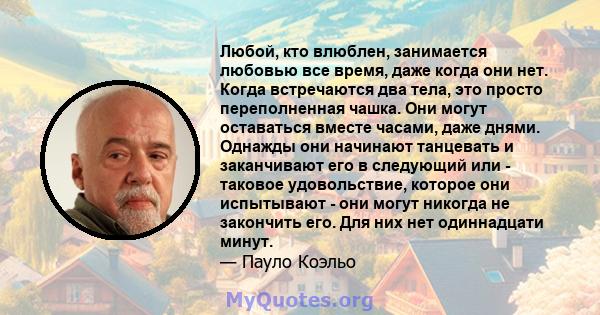 Любой, кто влюблен, занимается любовью все время, даже когда они нет. Когда встречаются два тела, это просто переполненная чашка. Они могут оставаться вместе часами, даже днями. Однажды они начинают танцевать и заканчивают его в следующий или - таковое удовольствие, которое они испытывают - они могут никогда не закончить его. Для них нет одиннадцати минут.
— Пауло Коэльо

MyQuotes.org